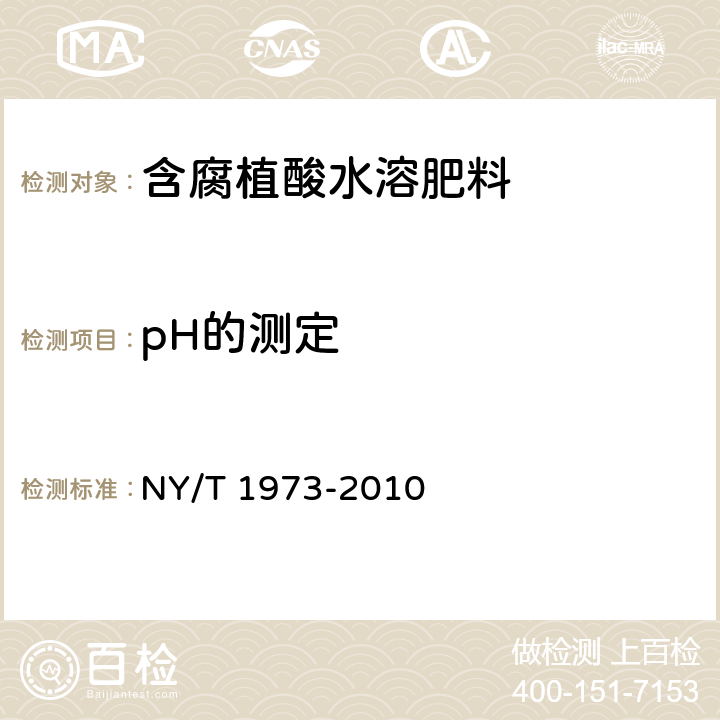 MA CNAS AC ilac-MRA

检测对象：含腐植酸水溶肥料

检测项目：pH的测定

检测标准：NY/T 1973-2010

百检
Baijiantest.com

做检测 上百检
400-151-7153